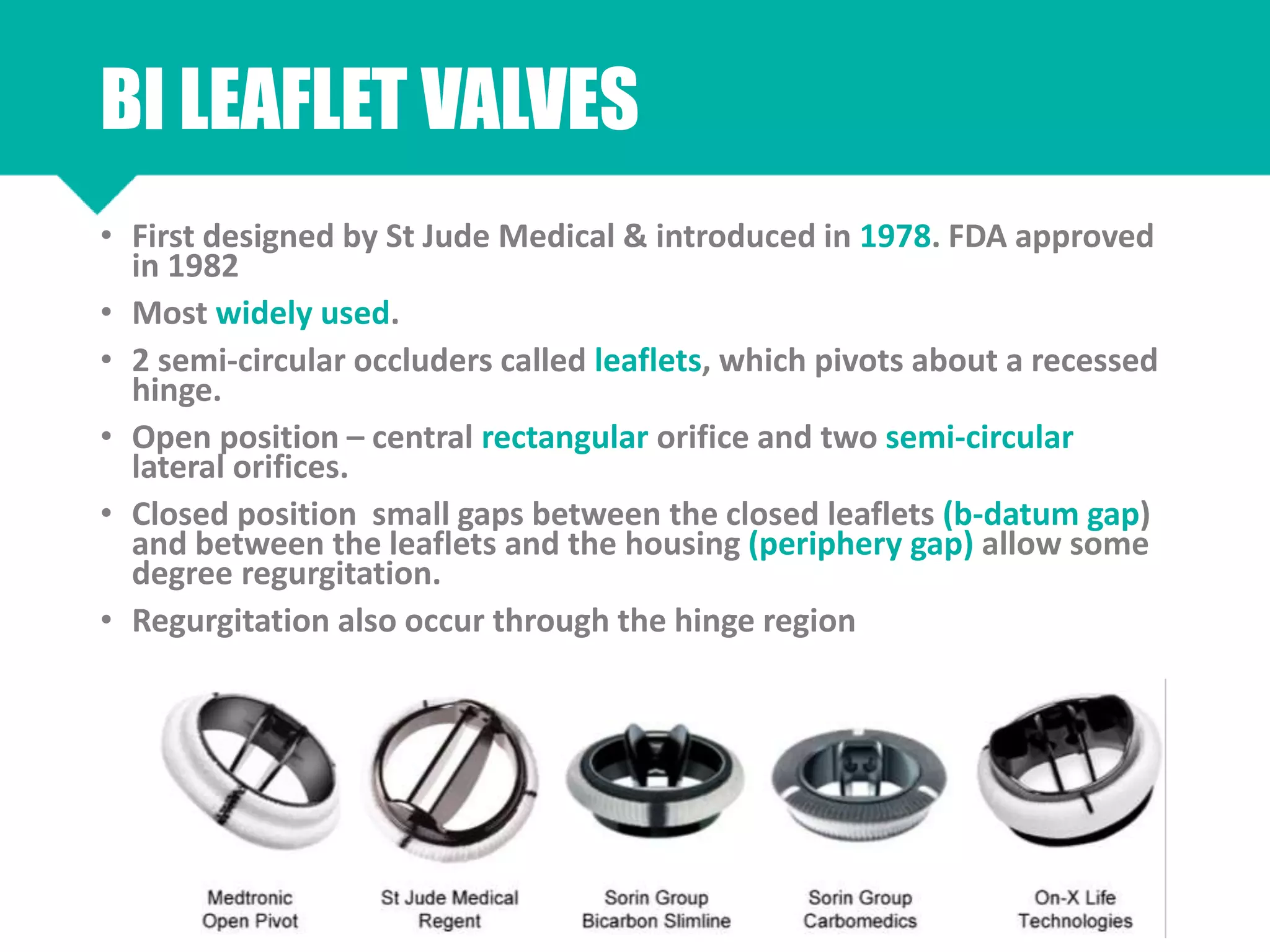 BI LEAFLET VALVES

• First designed by St Jude Medical & introduced in 1978. FDA approved in 1982

• Most widely used.

• 2 semi-circular occluders called leaflets, which pivots about a recessed hinge.

• Open position – central rectangular orifice and two semi-circular lateral orifices.

• Closed position small gaps between the closed leaflets (b-datum gap) and between the leaflets and the housing (periphery gap) allow some degree regurgitation.

• Regurgitation also occur through the hinge region

Medtronic Open Pivot

St Jude Medical Regent

Sorin Group Bicarbon Slimline

Sorin Group Carbomedics

On-X Life Technologies